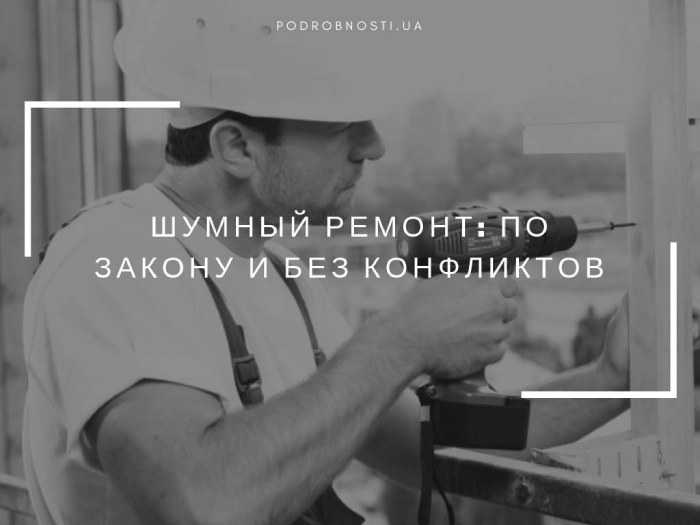 PODROBNOSTI.UA

ШУМНЫЙ РЕМОНТ: ПО ЗАКОНУ И БЕЗ КОНФЛИКТОВ